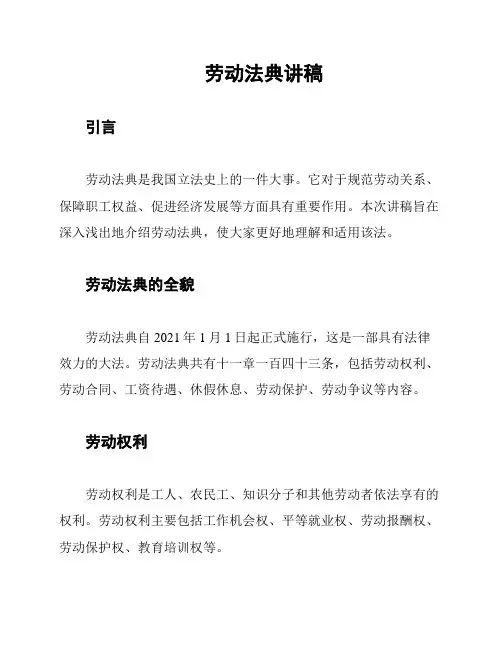 劳动法典讲稿

引言

劳动法典是我国立法史上的一件大事。它对于规范劳动关系、保障职工权益、促进经济发展等方面具有重要作用。本次讲稿旨在深入浅出地介绍劳动法典，使大家更好地理解和适用该法。

劳动法典的全貌

劳动法典自 2021 年 1 月 1 日起正式施行，这是一部具有法律效力的大法。劳动法典共有十一章一百四十三条，包括劳动权利、劳动合同、工资待遇、休假休息、劳动保护、劳动争议等内容。

劳动权利

劳动权利是工人、农民工、知识分子和其他劳动者依法享有的权利。劳动权利主要包括工作机会权、平等就业权、劳动报酬权、劳动保护权、教育培训权等。